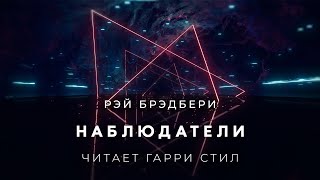 РЭЙ БРЭДБЕРИ

НАБЛЮДАТЕЛИ

ЧИТАЕТ ГАРРИ СТИЛ